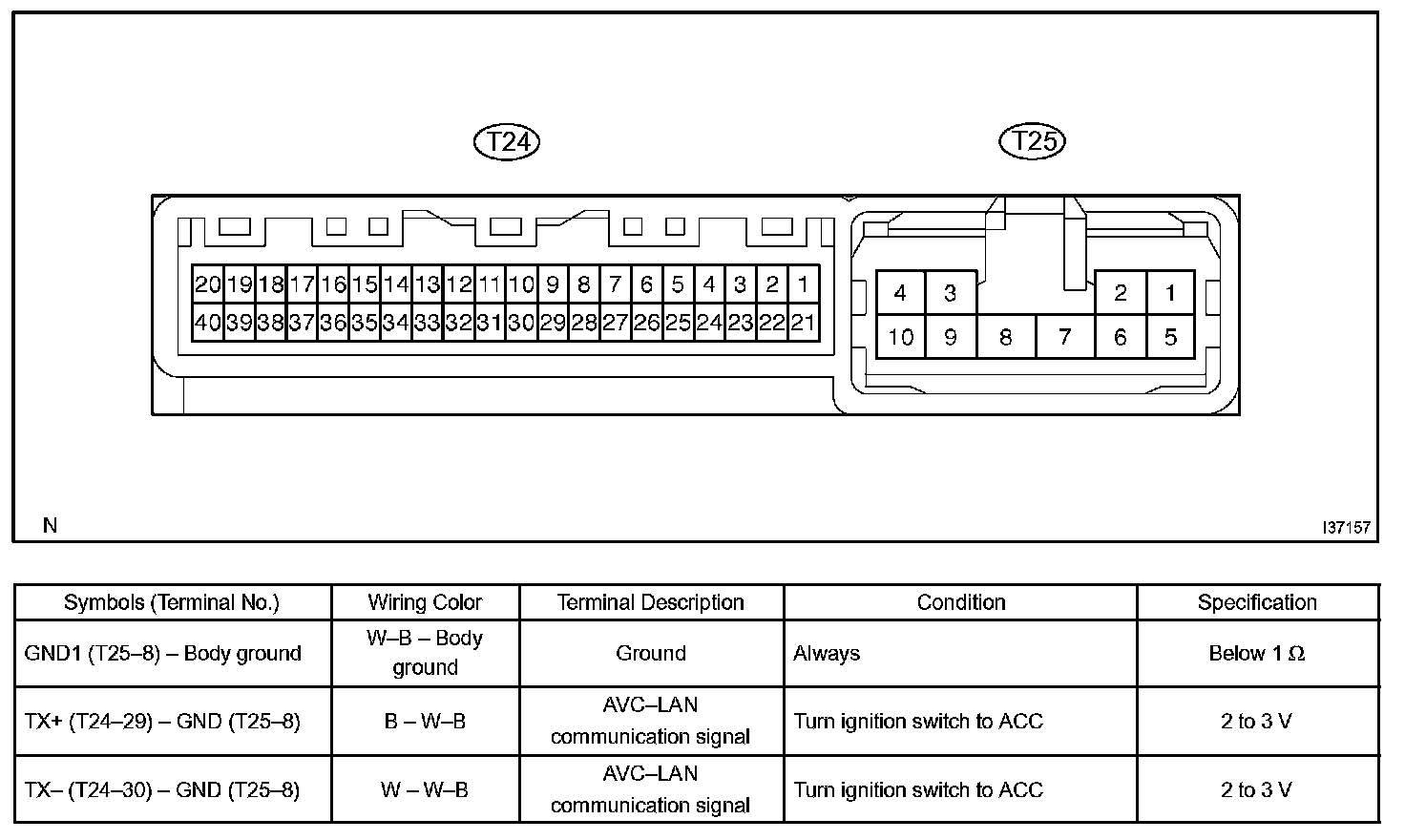 T24

T25

20 19 18 17 16 15 14 13 12 11 10 9 8 7 6 5 4 3 2 1
40 39 38 37 36 35 34 33 32 31 30 29 28 27 26 25 24 23 22 21

4 3 2 1
10 9 8 7 6 5

N

I37157

| Symbols (Terminal No.) | Wiring Color | Terminal Description | Condition | Specification |
|---|---|---|---|---|
| GND1 (T25–8) – Body ground | W–B – Body ground | Ground | Always | Below 1 Ω |
| TX+ (T24–29) – GND (T25–8) | B – W–B | AVC–LAN communication signal | Turn ignition switch to ACC | 2 to 3 V |
| TX– (T24–30) – GND (T25–8) | W – W–B | AVC–LAN communication signal | Turn ignition switch to ACC | 2 to 3 V |